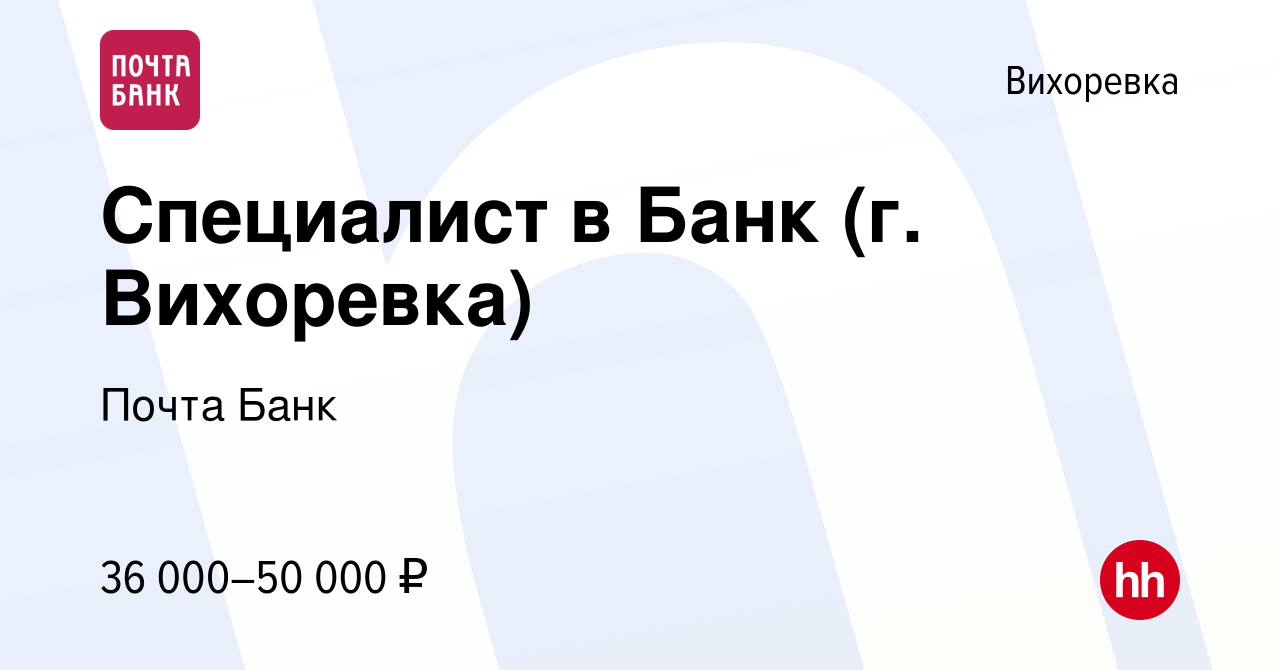 ПОЧТА БАНК

Вихоревка

Специалист в Банк (г. Вихоревка)

Почта Банк

36 000–50 000 ₽

hh